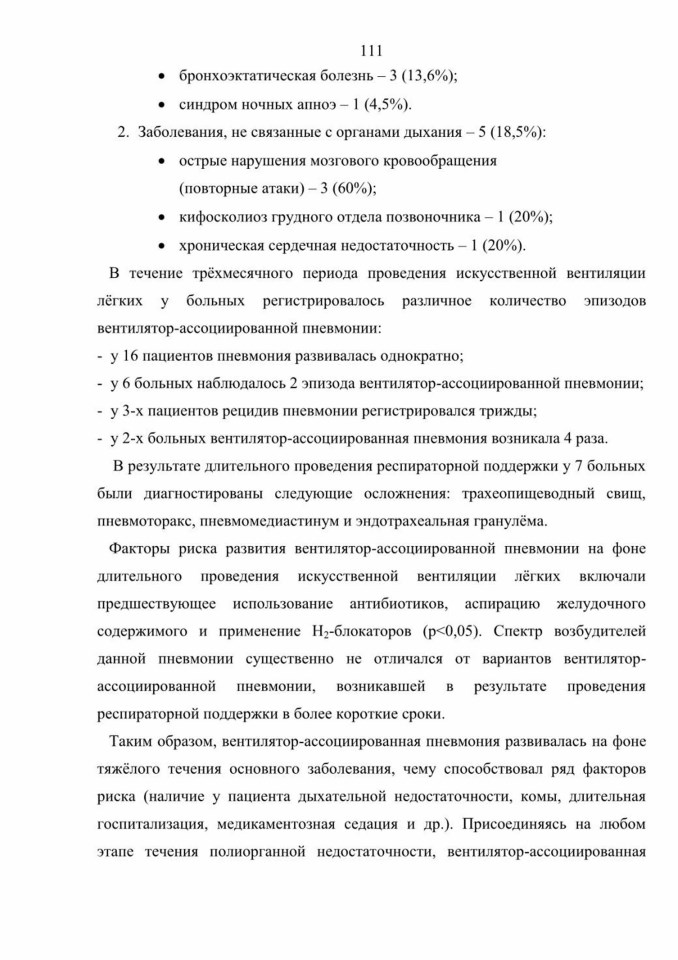 111

• бронхоэктатическая болезнь – 3 (13,6%);
• синдром ночных апноэ – 1 (4,5%).

2. Заболевания, не связанные с органами дыхания – 5 (18,5%):
• острые нарушения мозгового кровообращения (повторные атаки) – 3 (60%);
• кифосколиоз грудного отдела позвоночника – 1 (20%);
• хроническая сердечная недостаточность – 1 (20%).

В течение трёхмесячного периода проведения искусственной вентиляции лёгких у больных регистрировалось различное количество эпизодов вентилятор-ассоциированной пневмонии:
- у 16 пациентов пневмония развивалась однократно;
- у 6 больных наблюдалось 2 эпизода вентилятор-ассоциированной пневмонии;
- у 3-х пациентов рецидив пневмонии регистрировался трижды;
- у 2-х больных вентилятор-ассоциированная пневмония возникала 4 раза.

В результате длительного проведения респираторной поддержки у 7 больных были диагностированы следующие осложнения: трахеопищеводный свищ, пневмоторакс, пневмомедиастинум и эндотрахеальная гранулёма.

Факторы риска развития вентилятор-ассоциированной пневмонии на фоне длительного проведения искусственной вентиляции лёгких включали предшествующее использование антибиотиков, аспирацию желудочного содержимого и применение $H_2$-блокаторов (p<0,05). Спектр возбудителей данной пневмонии существенно не отличался от вариантов вентилятор-ассоциированной пневмонии, возникавшей в результате проведения респираторной поддержки в более короткие сроки.

Таким образом, вентилятор-ассоциированная пневмония развивалась на фоне тяжёлого течения основного заболевания, чему способствовал ряд факторов риска (наличие у пациента дыхательной недостаточности, комы, длительная госпитализация, медикаментозная седация и др.). Присоединяясь на любом этапе течения полиорганной недостаточности, вентилятор-ассоциированная